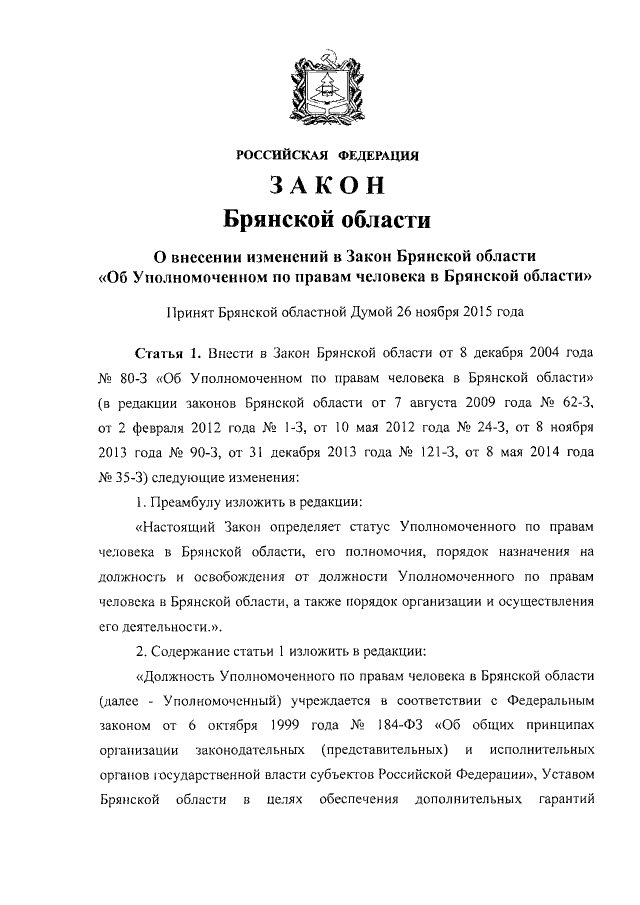 РОССИЙСКАЯ ФЕДЕРАЦИЯ

ЗАКОН

Брянской области

О внесении изменений в Закон Брянской области «Об Уполномоченном по правам человека в Брянской области»

Принят Брянской областной Думой 26 ноября 2015 года

Статья 1. Внести в Закон Брянской области от 8 декабря 2004 года № 80-З «Об Уполномоченном по правам человека в Брянской области» (в редакции законов Брянской области от 7 августа 2009 года № 62-З, от 2 февраля 2012 года № 1-З, от 10 мая 2012 года № 24-З, от 8 ноября 2013 года № 90-З, от 31 декабря 2013 года № 121-З, от 8 мая 2014 года № 35-З) следующие изменения:

1. Преамбулу изложить в редакции:

«Настоящий Закон определяет статус Уполномоченного по правам человека в Брянской области, его полномочия, порядок назначения на должность и освобождения от должности Уполномоченного по правам человека в Брянской области, а также порядок организации и осуществления его деятельности.».

2. Содержание статьи 1 изложить в редакции:

«Должность Уполномоченного по правам человека в Брянской области (далее - Уполномоченный) учреждается в соответствии с Федеральным законом от 6 октября 1999 года № 184-ФЗ «Об общих принципах организации законодательных (представительных) и исполнительных органов государственной власти субъектов Российской Федерации», Уставом Брянской области в целях обеспечения дополнительных гарантий